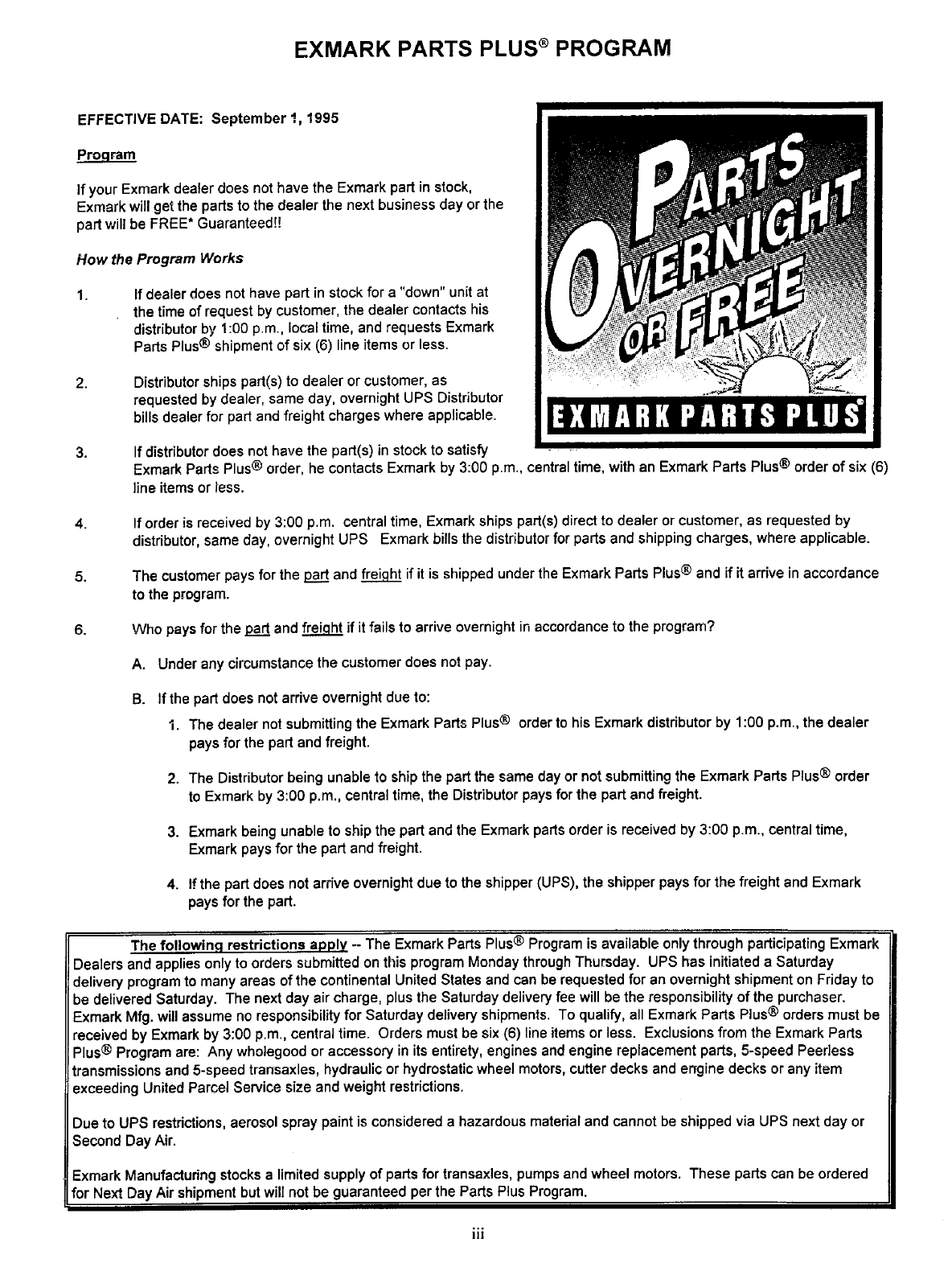 EXMARK PARTS PLUS® PROGRAM

EFFECTIVE DATE: September 1, 1995

Program

If your Exmark dealer does not have the Exmark part in stock, Exmark will get the parts to the dealer the next business day or the part will be FREE* Guaranteed!!

How the Program Works

1. If dealer does not have part in stock for a "down" unit at the time of request by customer, the dealer contacts his distributor by 1:00 p.m., local time, and requests Exmark Parts Plus® shipment of six (6) line items or less.

2. Distributor ships part(s) to dealer or customer, as requested by dealer, same day, overnight UPS Distributor bills dealer for part and freight charges where applicable.

PARTS OVERNIGHT OR FREE

EXMARK PARTS PLUS®

3. If distributor does not have the part(s) in stock to satisfy Exmark Parts Plus® order, he contacts Exmark by 3:00 p.m., central time, with an Exmark Parts Plus® order of six (6) line items or less.

4. If order is received by 3:00 p.m. central time, Exmark ships part(s) direct to dealer or customer, as requested by distributor, same day, overnight UPS Exmark bills the distributor for parts and shipping charges, where applicable.

5. The customer pays for the part and freight if it is shipped under the Exmark Parts Plus® and if it arrive in accordance to the program.

6. Who pays for the part and freight if it fails to arrive overnight in accordance to the program?

A. Under any circumstance the customer does not pay.

B. If the part does not arrive overnight due to:

1. The dealer not submitting the Exmark Parts Plus® order to his Exmark distributor by 1:00 p.m., the dealer pays for the part and freight.

2. The Distributor being unable to ship the part the same day or not submitting the Exmark Parts Plus® order to Exmark by 3:00 p.m., central time, the Distributor pays for the part and freight.

3. Exmark being unable to ship the part and the Exmark parts order is received by 3:00 p.m., central time, Exmark pays for the part and freight.

4. If the part does not arrive overnight due to the shipper (UPS), the shipper pays for the freight and Exmark pays for the part.

The following restrictions apply -- The Exmark Parts Plus® Program is available only through participating Exmark Dealers and applies only to orders submitted on this program Monday through Thursday. UPS has initiated a Saturday delivery program to many areas of the continental United States and can be requested for an overnight shipment on Friday to be delivered Saturday. The next day air charge, plus the Saturday delivery fee will be the responsibility of the purchaser. Exmark Mfg. will assume no responsibility for Saturday delivery shipments. To qualify, all Exmark Parts Plus® orders must be received by Exmark by 3:00 p.m., central time. Orders must be six (6) line items or less. Exclusions from the Exmark Parts Plus® Program are: Any wholegood or accessory in its entirety, engines and engine replacement parts, 5-speed Peerless transmissions and 5-speed transaxles, hydraulic or hydrostatic wheel motors, cutter decks and engine decks or any item exceeding United Parcel Service size and weight restrictions.

Due to UPS restrictions, aerosol spray paint is considered a hazardous material and cannot be shipped via UPS next day or Second Day Air.

Exmark Manufacturing stocks a limited supply of parts for transaxles, pumps and wheel motors. These parts can be ordered for Next Day Air shipment but will not be guaranteed per the Parts Plus Program.

iii